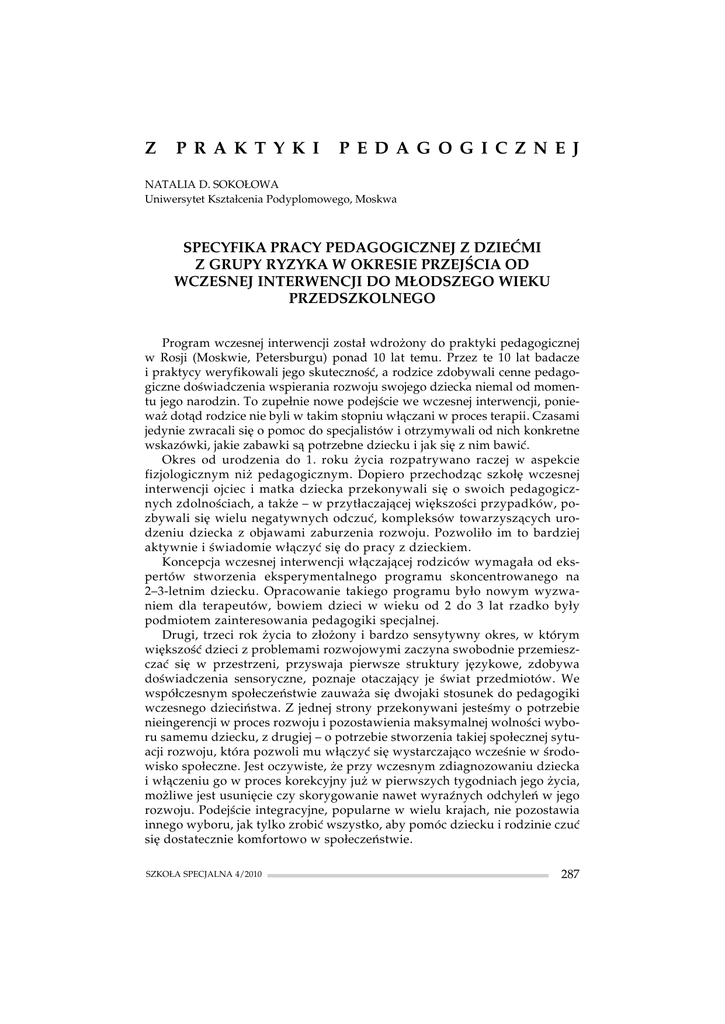 Z PRAKTYKI PEDAGOGICZNEJ

NATALIA D. SOKOŁOWA
Uniwersytet Kształcenia Podyplomowego, Moskwa

SPECYFIKA PRACY PEDAGOGICZNEJ Z DZIEĆMI Z GRUPY RYZYKA W OKRESIE PRZEJŚCIA OD WCZESNEJ INTERWENCJI DO MŁODSZEGO WIEKU PRZEDSZKOLNEGO

Program wczesnej interwencji został wdrożony do praktyki pedagogicznej w Rosji (Moskwie, Petersburgu) ponad 10 lat temu. Przez te 10 lat badacze i praktycy weryfikowali jego skuteczność, a rodzice zdobywali cenne pedagogiczne doświadczenia wspierania rozwoju swojego dziecka niemal od momentu jego narodzin. To zupełnie nowe podejście we wczesnej interwencji, ponieważ dotąd rodzice nie byli w takim stopniu włączani w proces terapii. Czasami jedynie zwracali się o pomoc do specjalistów i otrzymywali od nich konkretne wskazówki, jakie zabawki są potrzebne dziecku i jak się z nim bawić.

Okres od urodzenia do 1. roku życia rozpatrywano raczej w aspekcie fizjologicznym niż pedagogicznym. Dopiero przechodząc szkołę wczesnej interwencji ojciec i matka dziecka przekonywali się o swoich pedagogicznych zdolnościach, a także – w przytłaczającej większości przypadków, pozbywali się wielu negatywnych odczuć, kompleksów towarzyszących urodzeniu dziecka z objawami zaburzenia rozwoju. Pozwoliło im to bardziej aktywnie i świadomie włączyć się do pracy z dzieckiem.

Koncepcja wczesnej interwencji włączającej rodziców wymagała od ekspertów stworzenia eksperymentalnego programu skoncentrowanego na 2–3-letnim dziecku. Opracowanie takiego programu było nowym wyzwaniem dla terapeutów, bowiem dzieci w wieku od 2 do 3 lat rzadko były podmiotem zainteresowania pedagogiki specjalnej.

Drugi, trzeci rok życia to złożony i bardzo sensytywny okres, w którym większość dzieci z problemami rozwojowymi zaczyna swobodnie przemieszczać się w przestrzeni, przyswaja pierwsze struktury językowe, zdobywa doświadczenia sensoryczne, poznaje otaczający je świat przedmiotów. We współczesnym społeczeństwie zauważa się dwojaki stosunek do pedagogiki wczesnego dzieciństwa. Z jednej strony przekonywani jesteśmy o potrzebie nieingerencji w proces rozwoju i pozostawienia maksymalnej wolności wyboru samemu dziecku, z drugiej – o potrzebie stworzenia takiej społecznej sytuacji rozwoju, która pozwoli mu włączyć się wystarczająco wcześnie w środowisko społeczne. Jest oczywiste, że przy wczesnym zdiagnozowaniu dziecka i włączeniu go w proces korekcyjny już w pierwszych tygodniach jego życia, możliwe jest usunięcie czy skorygowanie nawet wyraźnych odchyleń w jego rozwoju. Podejście integracyjne, popularne w wielu krajach, nie pozostawia innego wyboru, jak tylko zrobić wszystko, aby pomóc dziecku i rodzinie czuć się dostatecznie komfortowo w społeczeństwie.

SZKOŁA SPECJALNA 4/2010 287